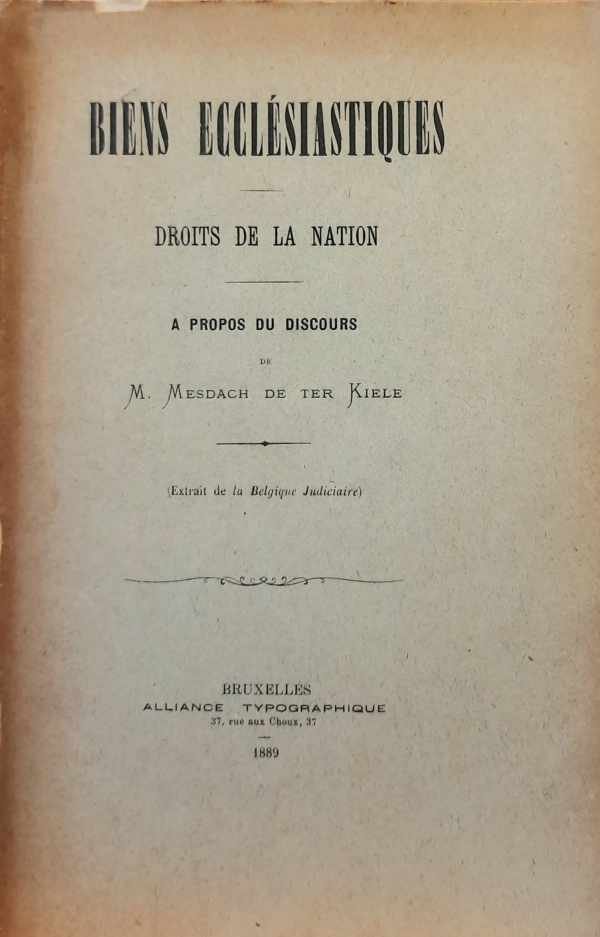 BIENS ECCLÉSIASTIQUES

DROITS DE LA NATION

A PROPOS DU DISCOURS

DE

M. MESDACH DE TER KIELE

(Extrait de la Belgique Judiciaire)

BRUXELLES
ALLIANCE TYPOGRAPHIQUE
37, rue aux Choux, 37

1889